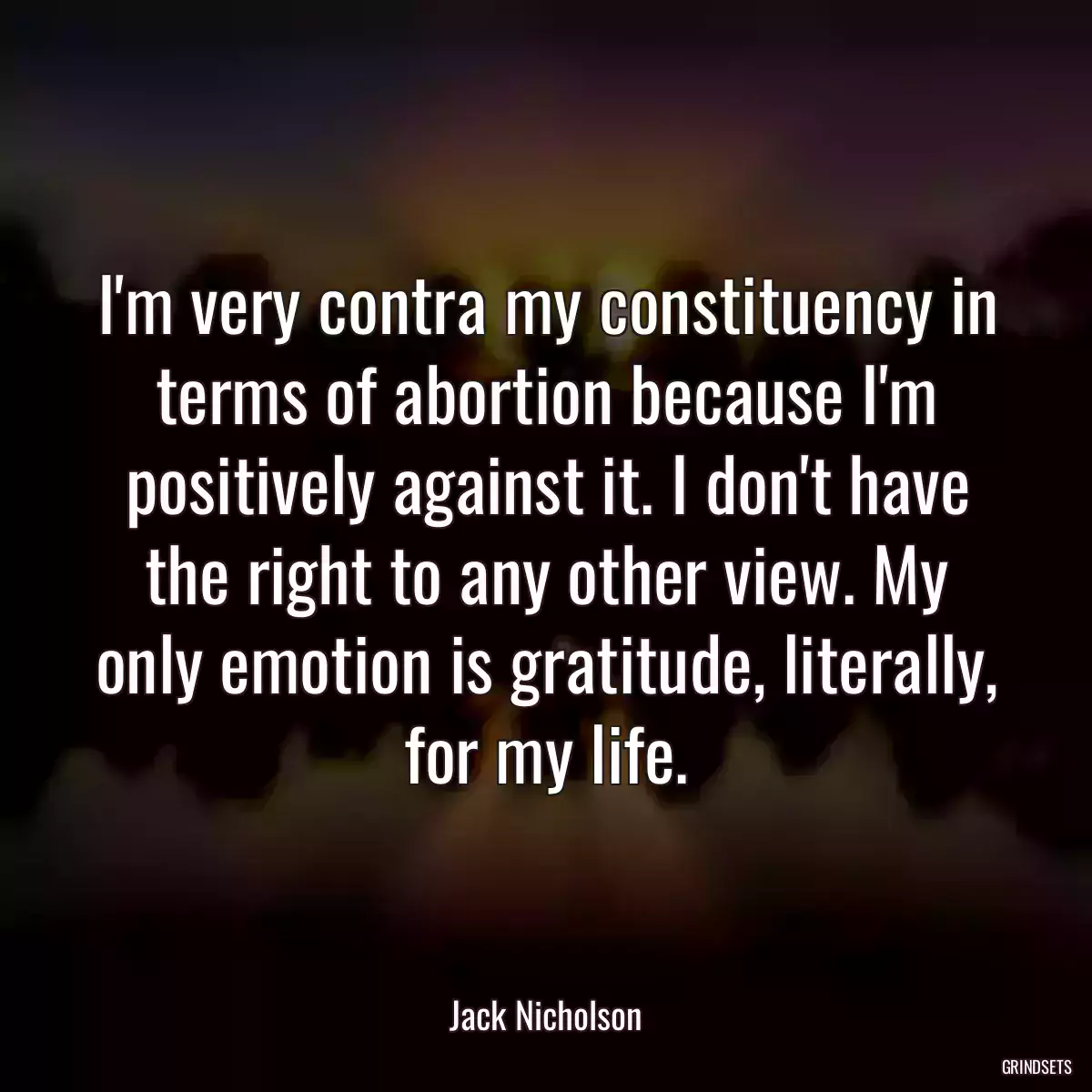 I'm very contra my constituency in terms of abortion because I'm positively against it. I don't have the right to any other view. My only emotion is gratitude, literally, for my life.

Jack Nicholson

GRINDSETS